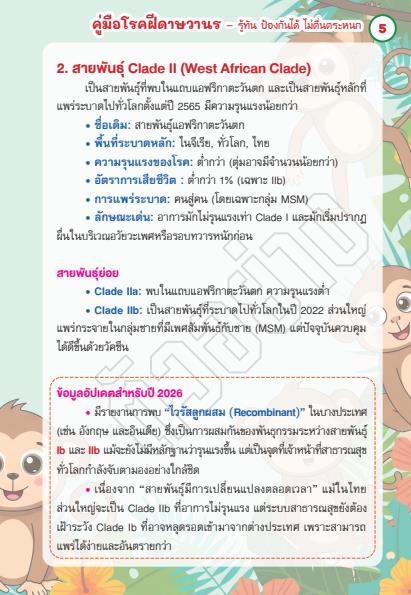 คู่มือโรคฝีดาษวานร – รู้ทัน ป้องกันได้ ไม่ตื่นตระหนก 5

2. สายพันธุ์ Clade II (West African Clade)

เป็นสายพันธุ์ที่พบในแถบแอฟริกาตะวันตก และเป็นสายพันธุ์หลักที่แพร่ระบาดไปทั่วโลกตั้งแต่ปี 2565 มีความรุนแรงน้อยกว่า

• ชื่อเดิม: สายพันธุ์แอฟริกาตะวันตก
• พื้นที่ระบาดหลัก: ไนจีเรีย, ทั่วโลก, ไทย
• ความรุนแรงของโรค: ต่ำกว่า (ตุ่มอาจมีจำนวนน้อยกว่า)
• อัตราการเสียชีวิต : ต่ำกว่า 1% (เฉพาะ IIb)
• การแพร่ระบาด: คนสู่คน (โดยเฉพาะกลุ่ม MSM)
• ลักษณะเด่น: อาการมักไม่รุนแรงเท่า Clade I และมักเริ่มปรากฏผื่นในบริเวณอวัยวะเพศหรือรอบทวารหนักก่อน

สายพันธุ์ย่อย

• Clade IIa: พบในแถบแอฟริกาตะวันตก ความรุนแรงต่ำ
• Clade IIb: เป็นสายพันธุ์ที่ระบาดไปทั่วโลกในปี 2022 ส่วนใหญ่แพร่กระจายในกลุ่มชายที่มีเพศสัมพันธ์กับชาย (MSM) แต่ปัจจุบันควบคุมได้ดีขึ้นด้วยวัคซีน

ข้อมูลอัปเดตสำหรับปี 2026

• มีรายงานการพบ "ไวรัสลูกผสม (Recombinant)" ในบางประเทศ (เช่น อังกฤษ และอินเดีย) ซึ่งเป็นการผสมกันของพันธุกรรมระหว่างสายพันธุ์ Ib และ IIb แม้จะยังไม่มีหลักฐานว่ารุนแรงขึ้น แต่เป็นจุดที่เจ้าหน้าที่สาธารณสุขทั่วโลกกำลังจับตามองอย่างใกล้ชิด

• เนื่องจาก "สายพันธุ์มีการเปลี่ยนแปลงตลอดเวลา" แม้ในไทยส่วนใหญ่จะเป็น Clade IIb ที่อาการไม่รุนแรง แต่ระบบสาธารณสุขยังต้องเฝ้าระวัง Clade Ib ที่อาจหลุดรอดเข้ามาจากต่างประเทศ เพราะสามารถแพร่ได้ง่ายและอันตรายกว่า